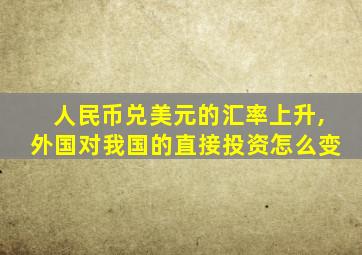 人民币兑美元的汇率上升，
外国对我国的直接投资怎么变